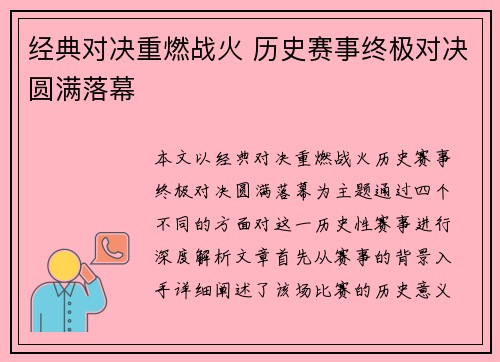 经典对决重燃战火 历史赛事终极对决圆满落幕

本文以经典对决重燃战火历史赛事终极对决圆满落幕为主题通过四个不同的方面对这一历史性赛事进行深度解析文章首先从赛事的背景入手详细阐述了该场比赛的历史意义